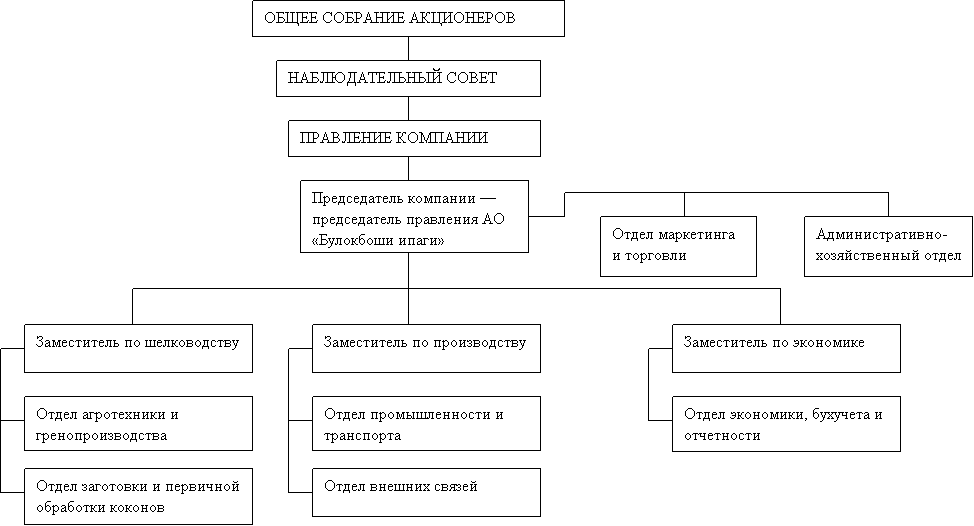 ОБЩЕЕ СОБРАНИЕ АКЦИОНЕРОВ

НАБЛЮДАТЕЛЬНЫЙ СОВЕТ

ПРАВЛЕНИЕ КОМПАНИИ

Председатель компании — председатель правления АО «Булокбоши ипаги»

Отдел маркетинга и торговли

Административно-хозяйственный отдел

Заместитель по шелководству

Отдел агротехники и гренопроизводства

Отдел заготовки и первичной обработки коконов

Заместитель по производству

Отдел промышленности и транспорта

Отдел внешних связей

Заместитель по экономике

Отдел экономики, бухучета и отчетности